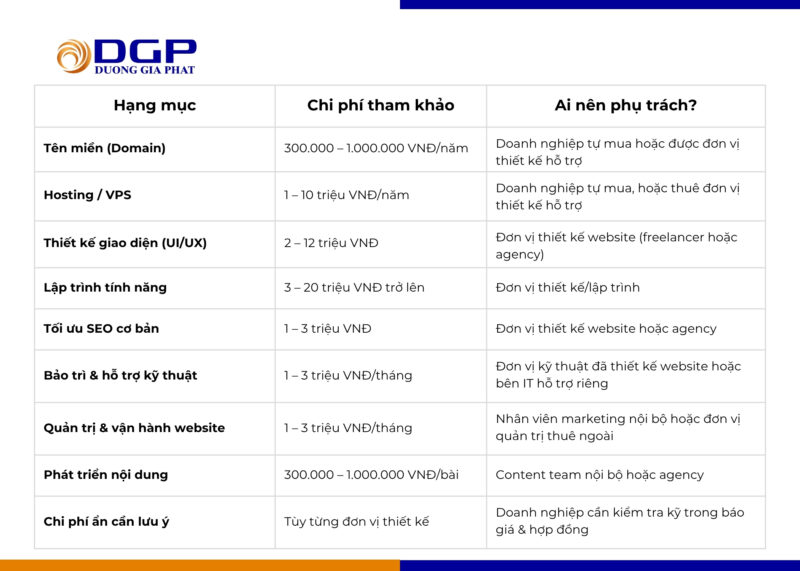 DGP
DUONG GIA PHAT

| Hạng mục | Chi phí tham khảo | Ai nên phụ trách? |
|---|---|---|
| Tên miền (Domain) | 300.000 – 1.000.000 VNĐ/năm | Doanh nghiệp tự mua hoặc được đơn vị thiết kế hỗ trợ |
| Hosting / VPS | 1 – 10 triệu VNĐ/năm | Doanh nghiệp tự mua, hoặc thuê đơn vị thiết kế hỗ trợ |
| Thiết kế giao diện (UI/UX) | 2 – 12 triệu VNĐ | Đơn vị thiết kế website (freelancer hoặc agency) |
| Lập trình tính năng | 3 – 20 triệu VNĐ trở lên | Đơn vị thiết kế/lập trình |
| Tối ưu SEO cơ bản | 1 – 3 triệu VNĐ | Đơn vị thiết kế website hoặc agency |
| Bảo trì & hỗ trợ kỹ thuật | 1 – 3 triệu VNĐ/tháng | Đơn vị kỹ thuật đã thiết kế website hoặc bên IT hỗ trợ riêng |
| Quản trị & vận hành website | 1 – 3 triệu VNĐ/tháng | Nhân viên marketing nội bộ hoặc đơn vị quản trị thuê ngoài |
| Phát triển nội dung | 300.000 – 1.000.000 VNĐ/bài | Content team nội bộ hoặc agency |
| Chi phí ẩn cần lưu ý | Tùy từng đơn vị thiết kế | Doanh nghiệp cần kiểm tra kỹ trong báo giá & hợp đồng |